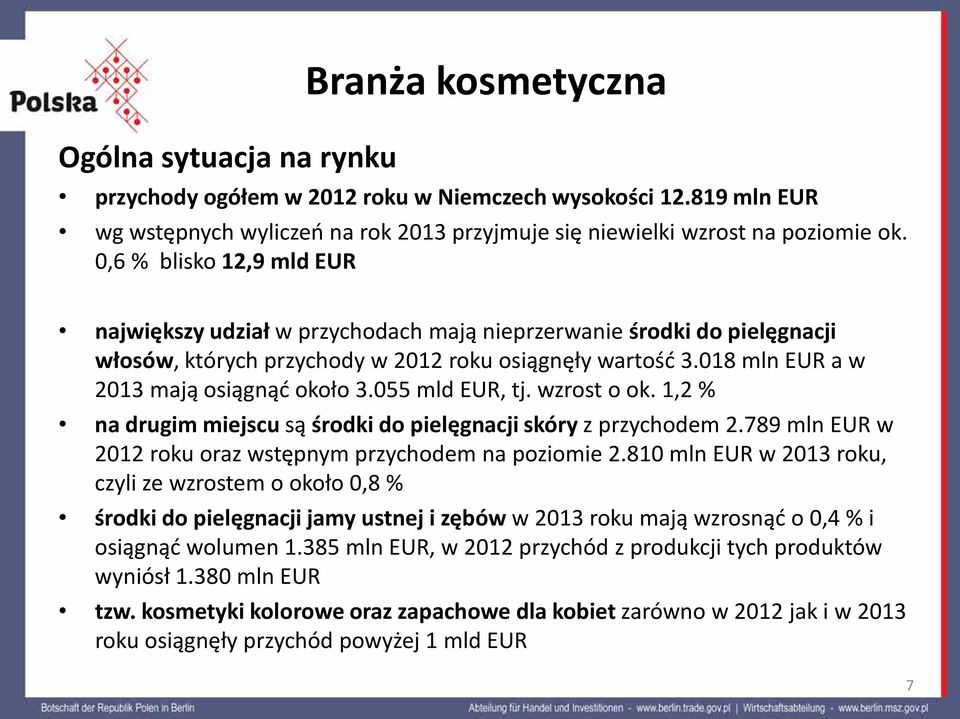 Polska

Branża kosmetyczna

Ogólna sytuacja na rynku

• przychody ogółem w 2012 roku w Niemczech wysokości 12.819 mln EUR
• wg wstępnych wyliczeń na rok 2013 przyjmuje się niewielki wzrost na poziomie ok. 0,6 % blisko 12,9 mld EUR

• największy udział w przychodach mają nieprzerwanie środki do pielęgnacji włosów, których przychody w 2012 roku osiągnęły wartość 3.018 mln EUR a w 2013 mają osiągnąć około 3.055 mld EUR, tj. wzrost o ok. 1,2 %
• na drugim miejscu są środki do pielęgnacji skóry z przychodem 2.789 mln EUR w 2012 roku oraz wstępnym przychodem na poziomie 2.810 mln EUR w 2013 roku, czyli ze wzrostem o około 0,8 %
• środki do pielęgnacji jamy ustnej i zębów w 2013 roku mają wzrosnąć o 0,4 % i osiągnąć wolumen 1.385 mln EUR, w 2012 przychód z produkcji tych produktów wyniósł 1.380 mln EUR
• tzw. kosmetyki kolorowe oraz zapachowe dla kobiet zarówno w 2012 jak i w 2013 roku osiągnęły przychód powyżej 1 mld EUR

7

Botschaft der Republik Polen in Berlin

Abteilung für Handel und Investitionen - www.berlin.trade.gov.pl | Wirtschaftsabteilung - www.berlin.msz.gov.pl